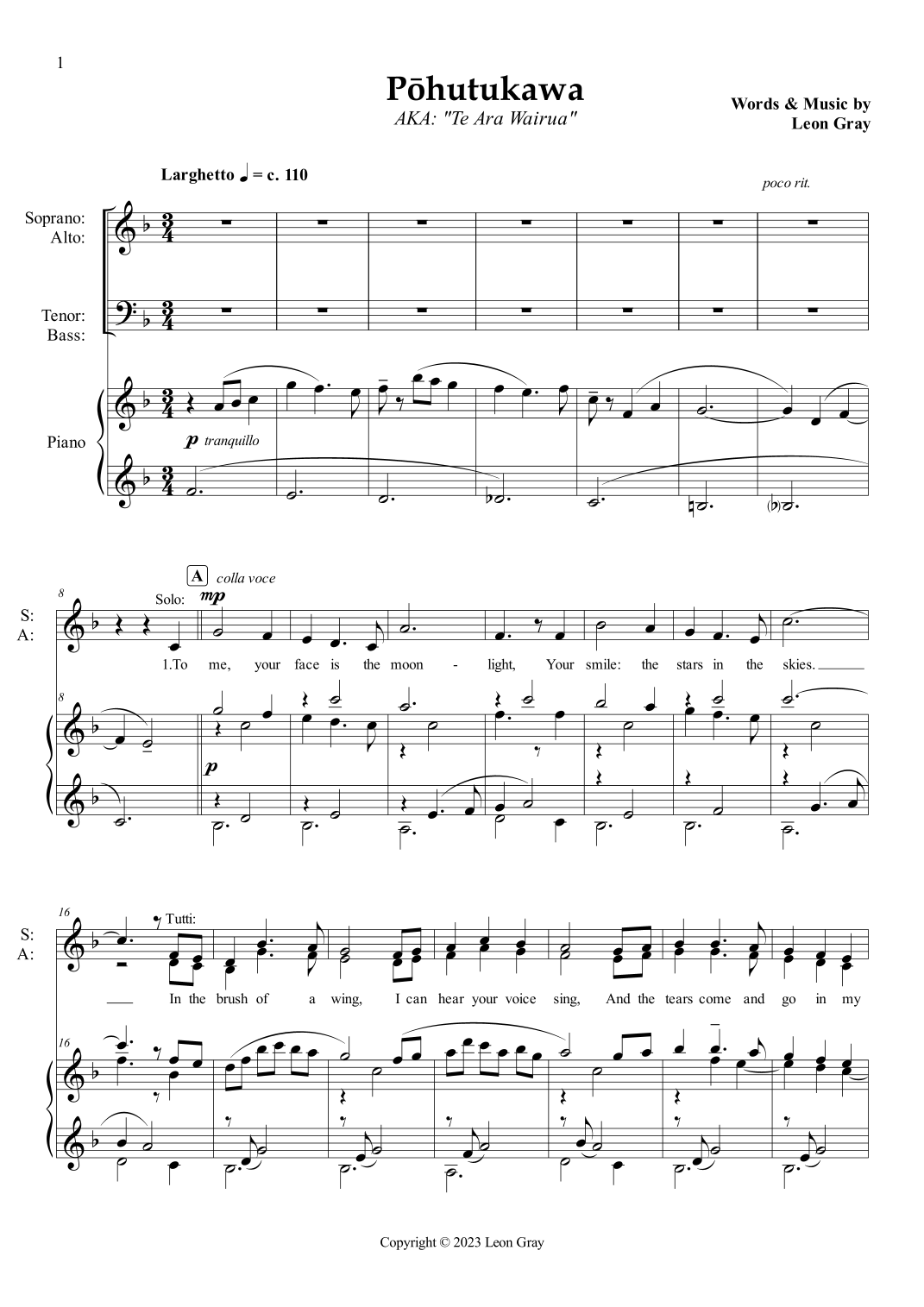 1

Pōhutukawa

AKA: "Te Ara Wairua"

Words & Music by
Leon Gray

Larghetto ♩ = c. 110

poco rit.

Soprano:
Alto:

Tenor:
Bass:

Piano

p tranquillo

A colla voce

8

Solo:

mp

S:
A:

1.To me, your face is the moon - light, Your smile: the stars in the skies.

8

p

16

Tutti:

S:
A:

In the brush of a wing, I can hear your voice sing, And the tears come and go in my

16

Copyright © 2023 Leon Gray